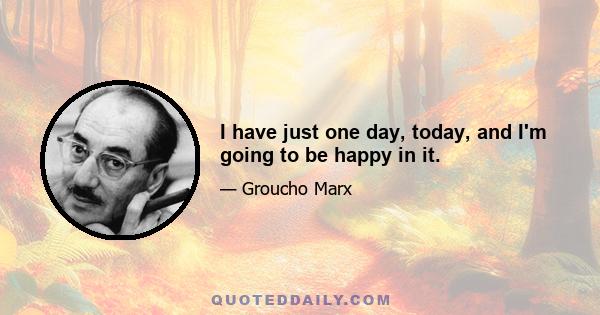 I have just one day, today, and I'm going to be happy in it.

— Groucho Marx

QUOTEDDAILY.COM